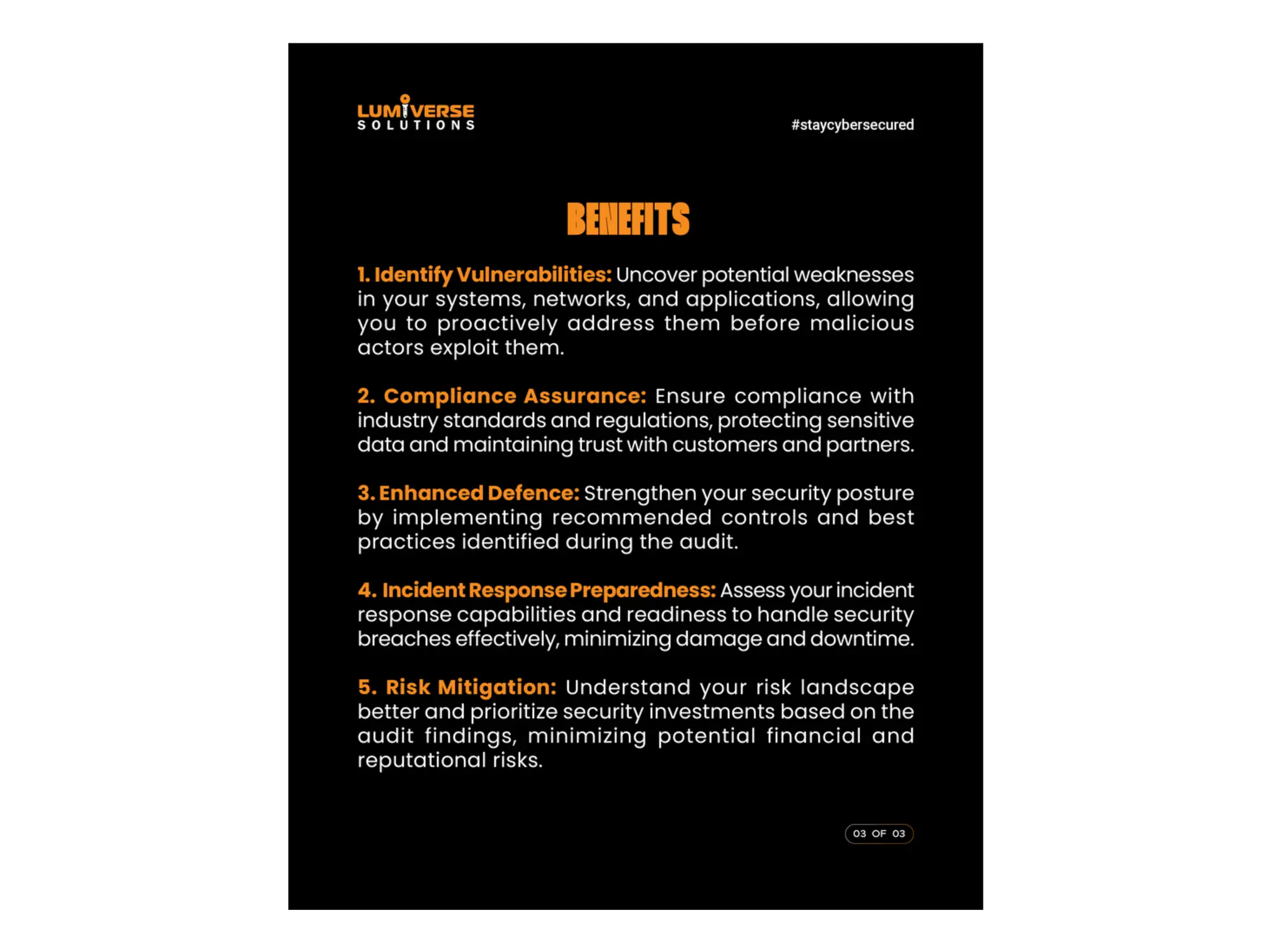 LUMIVERSE
SOLUTIONS

#staycybersecured

BENEFITS

1. Identify Vulnerabilities: Uncover potential weaknesses in your systems, networks, and applications, allowing you to proactively address them before malicious actors exploit them.

2. Compliance Assurance: Ensure compliance with industry standards and regulations, protecting sensitive data and maintaining trust with customers and partners.

3. Enhanced Defence: Strengthen your security posture by implementing recommended controls and best practices identified during the audit.

4. Incident Response Preparedness: Assess your incident response capabilities and readiness to handle security breaches effectively, minimizing damage and downtime.

5. Risk Mitigation: Understand your risk landscape better and prioritize security investments based on the audit findings, minimizing potential financial and reputational risks.

03 OF 03